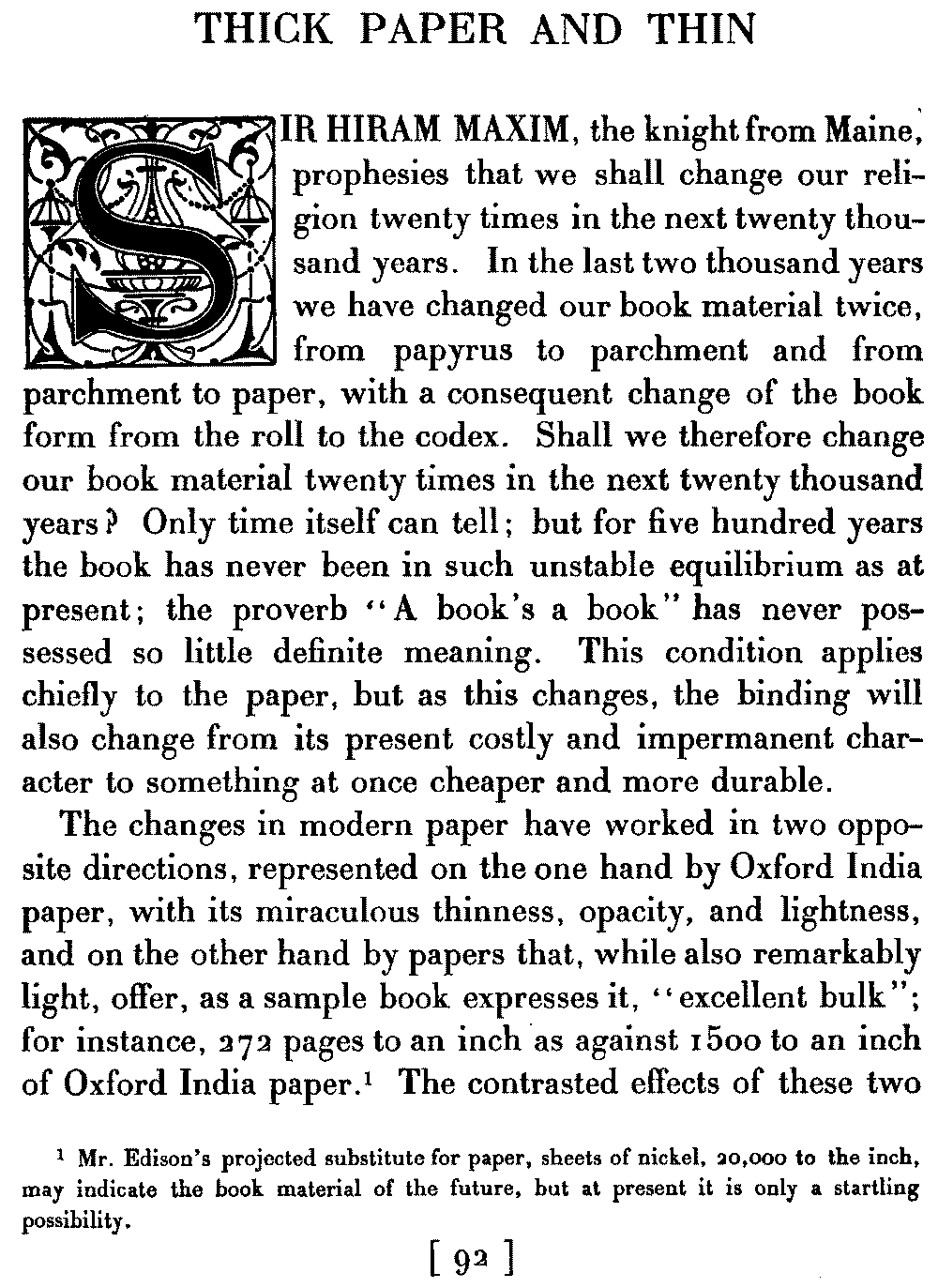 THICK PAPER AND THIN

SIR HIRAM MAXIM, the knight from Maine, prophesies that we shall change our religion twenty times in the next twenty thousand years. In the last two thousand years we have changed our book material twice, from papyrus to parchment and from parchment to paper, with a consequent change of the book form from the roll to the codex. Shall we therefore change our book material twenty times in the next twenty thousand years? Only time itself can tell; but for five hundred years the book has never been in such unstable equilibrium as at present; the proverb "A book's a book" has never possessed so little definite meaning. This condition applies chiefly to the paper, but as this changes, the binding will also change from its present costly and impermanent character to something at once cheaper and more durable.

The changes in modern paper have worked in two opposite directions, represented on the one hand by Oxford India paper, with its miraculous thinness, opacity, and lightness, and on the other hand by papers that, while also remarkably light, offer, as a sample book expresses it, "excellent bulk"; for instance, 272 pages to an inch as against 1500 to an inch of Oxford India paper.$^1$ The contrasted effects of these two

$^1$ Mr. Edison's projected substitute for paper, sheets of nickel, 20,000 to the inch, may indicate the book material of the future, but at present it is only a startling possibility.

[ 92 ]